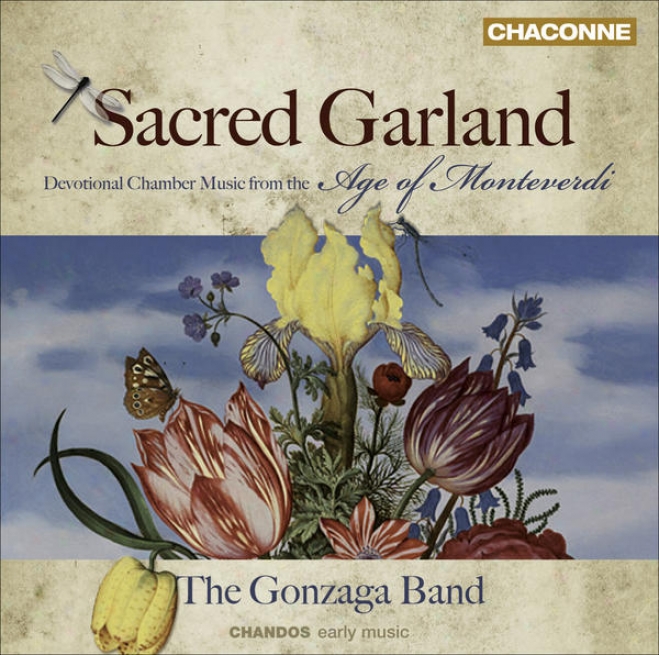 CHACONNE

Sacred Garland

Devotional Chamber Music from the Age of Monteverdi

The Gonzaga Band

CHANDOS early music